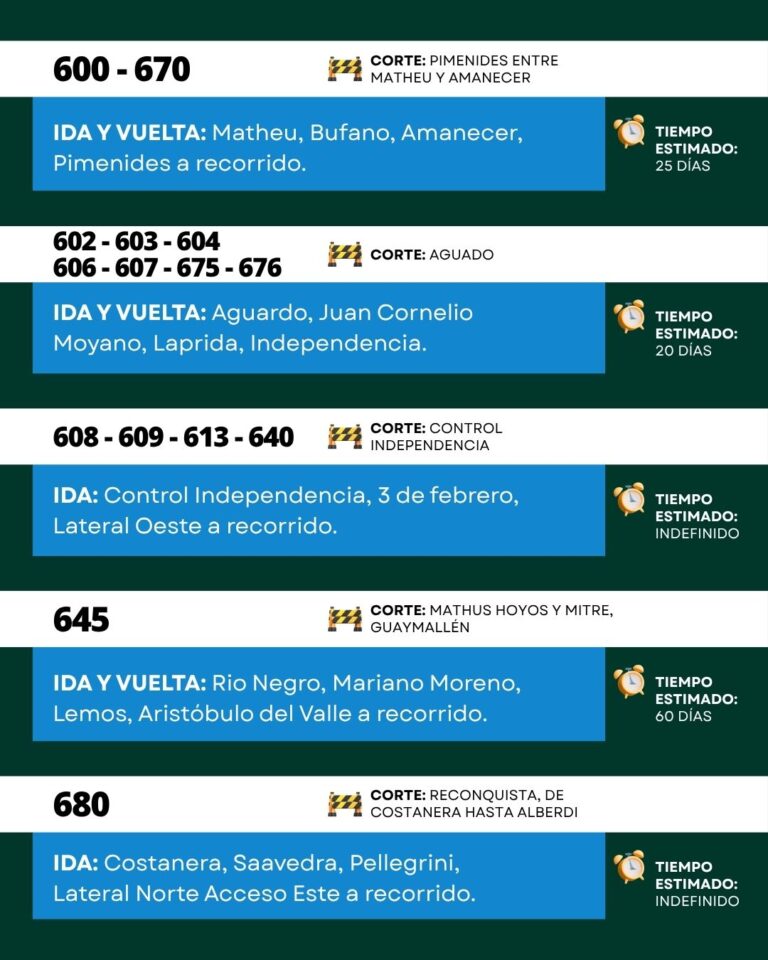 600 - 670

CORTE: PIMENIDES ENTRE MATHEU Y AMANECER

IDA Y VUELTA: Matheu, Bufano, Amanecer, Pimenides a recorrido.

TIEMPO ESTIMADO: 25 DÍAS

602 - 603 - 604
606 - 607 - 675 - 676

CORTE: AGUADO

IDA Y VUELTA: Aguardo, Juan Cornelio Moyano, Laprida, Independencia.

TIEMPO ESTIMADO: 20 DÍAS

608 - 609 - 613 - 640

CORTE: CONTROL INDEPENDENCIA

IDA: Control Independencia, 3 de febrero, Lateral Oeste a recorrido.

TIEMPO ESTIMADO: INDEFINIDO

645

CORTE: MATHUS HOYOS Y MITRE, GUAYMALLÉN

IDA Y VUELTA: Rio Negro, Mariano Moreno, Lemos, Aristóbulo del Valle a recorrido.

TIEMPO ESTIMADO: 60 DÍAS

680

CORTE: RECONQUISTA, DE COSTANERA HASTA ALBERDI

IDA: Costanera, Saavedra, Pellegrini, Lateral Norte Acceso Este a recorrido.

TIEMPO ESTIMADO: INDEFINIDO